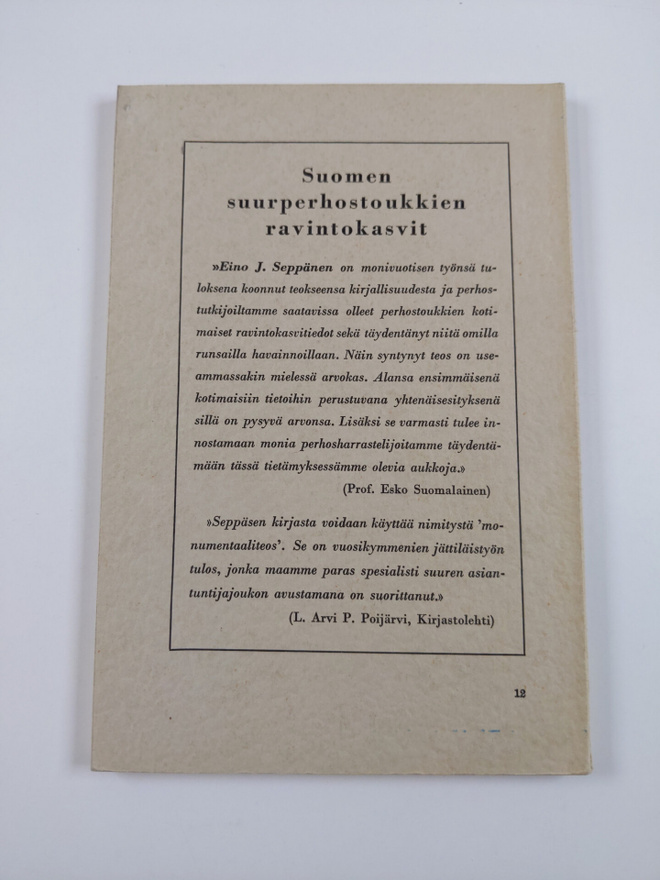 Suomen suurperhostoukkien ravintokasvit

»Eino J. Seppänen on monivuotisen työnsä tuloksena koonnut teokseensa kirjallisuudesta ja perhostutkijoiltamme saatavissa olleet perhostoukkien kotimaiset ravintokasvitiedot sekä täydentänyt niitä omilla runsailla havainnoillaan. Näin syntynyt teos on useammassakin mielessä arvokas. Alansa ensimmäisenä kotimaisiin tietoihin perustuvana yhtenäisesityksenä sillä on pysyvä arvonsa. Lisäksi se varmasti tulee innostamaan monia perhosharrastelijoitamme täydentämään tässä tietämyksessämme olevia aukkoja.»

(Prof. Esko Suomalainen)

»Seppäsen kirjasta voidaan käyttää nimitystä 'monumentaaliteos'. Se on vuosikymmenien jättiläistyön tulos, jonka maamme paras spesialisti suuren asiantuntijajoukon avustamana on suorittanut.»

(L. Arvi P. Poijärvi, Kirjastolehti)

12